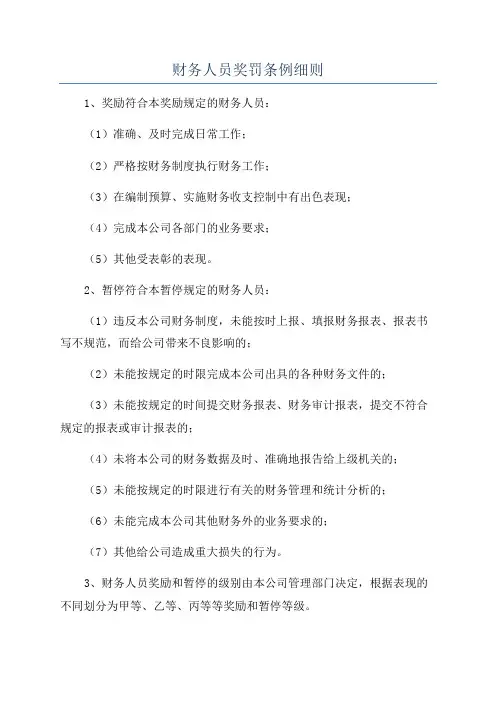 财务人员奖罚条例细则

1、奖励符合本奖励规定的财务人员：

（1）准确、及时完成日常工作；

（2）严格按财务制度执行财务工作；

（3）在编制预算、实施财务收支控制中有出色表现；

（4）完成本公司各部门的业务要求；

（5）其他受表彰的表现。

2、暂停符合本暂停规定的财务人员：

（1）违反本公司财务制度，未能按时上报、填报财务报表、报表书写不规范，而给公司带来不良影响的；

（2）未能按规定的时限完成本公司出具的各种财务文件的；

（3）未能按规定的时间提交财务报表、财务审计报表，提交不符合规定的报表或审计报表的；

（4）未将本公司的财务数据及时、准确地报告给上级机关的；

（5）未能按规定的时限进行有关的财务管理和统计分析的；

（6）未能完成本公司其他财务外的业务要求的；

（7）其他给公司造成重大损失的行为。

3、财务人员奖励和暂停的级别由本公司管理部门决定，根据表现的不同划分为甲等、乙等、丙等等奖励和暂停等级。